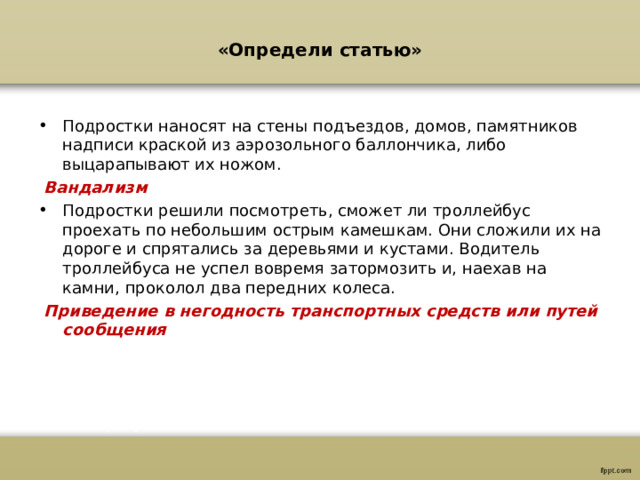 «Определи статью»

• Подростки наносят на стены подъездов, домов, памятников надписи краской из аэрозольного баллончика, либо выцарапывают их ножом.

Вандализм

• Подростки решили посмотреть, сможет ли троллейбус проехать по небольшим острым камешкам. Они сложили их на дороге и спрятались за деревьями и кустами. Водитель троллейбуса не успел вовремя затормозить и, наехав на камни, проколол два передних колеса.

Приведение в негодность транспортных средств или путей сообщения

fppt.com